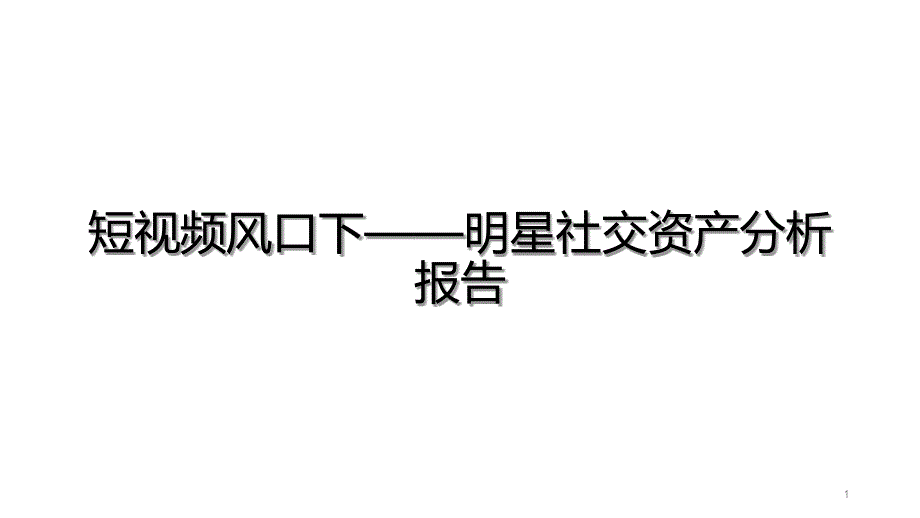 短视频风口下——明星社交资产分析报告

1